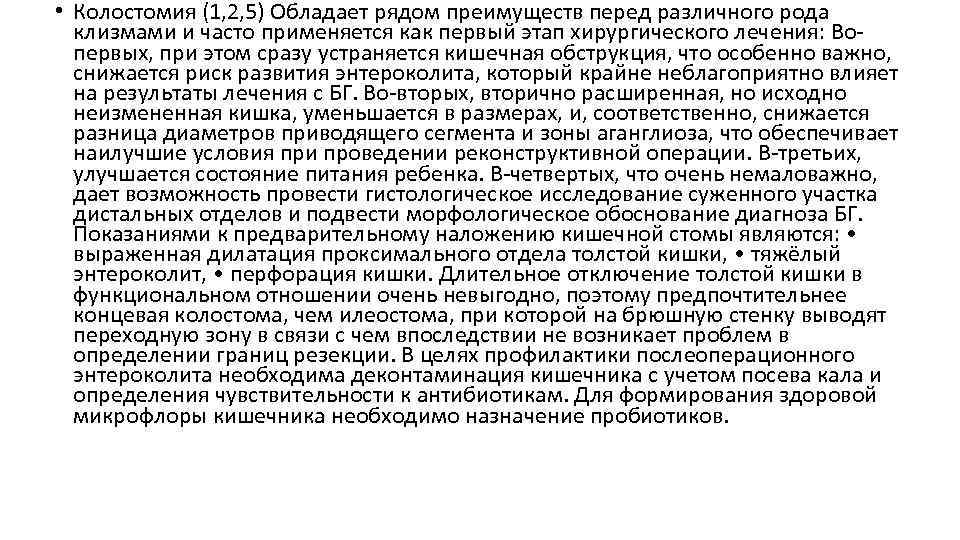 • Колостомия (1,2,5) Обладает рядом преимуществ перед различного рода клизмами и часто применяется как первый этап хирургического лечения: Во-первых, при этом сразу устраняется кишечная обструкция, что особенно важно, снижается риск развития энтероколита, который крайне неблагоприятно влияет на результаты лечения с БГ. Во-вторых, вторично расширенная, но исходно неизмененная кишка, уменьшается в размерах, и, соответственно, снижается разница диаметров приводящего сегмента и зоны аганглиоза, что обеспечивает наилучшие условия при проведении реконструктивной операции. В-третьих, улучшается состояние питания ребенка. В-четвертых, что очень немаловажно, дает возможность провести гистологическое исследование суженного участка дистальных отделов и подвести морфологическое обоснование диагноза БГ. Показаниями к предварительному наложению кишечной стомы являются: • выраженная дилатация проксимального отдела толстой кишки, • тяжёлый энтероколит, • перфорация кишки. Длительное отключение толстой кишки в функциональном отношении очень невыгодно, поэтому предпочтительнее концевая колостома, чем илеостома, при которой на брюшную стенку выводят переходную зону в связи с чем впоследствии не возникает проблем в определении границ резекции. В целях профилактики послеоперационного энтероколита необходима деконтаминация кишечника с учетом посева кала и определения чувствительности к антибиотикам. Для формирования здоровой микрофлоры кишечника необходимо назначение пробиотиков.